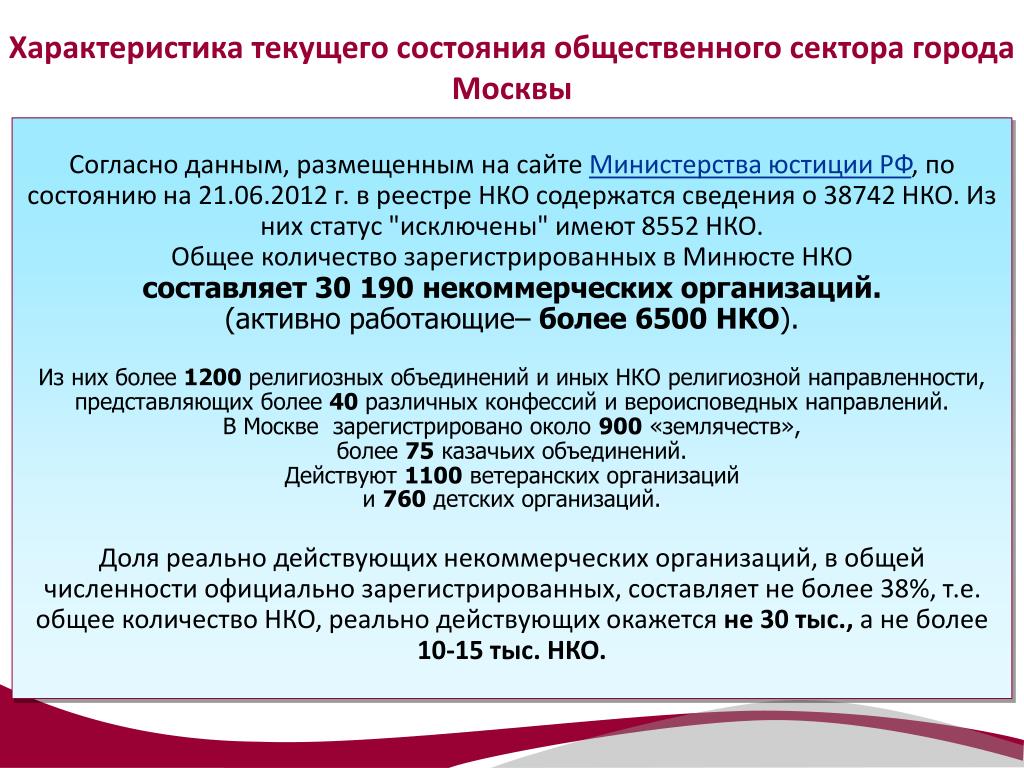 Характеристика текущего состояния общественного сектора города Москвы

Согласно данным, размещенным на сайте Министерства юстиции РФ, по состоянию на 21.06.2012 г. в реестре НКО содержатся сведения о 38742 НКО. Из них статус "исключены" имеют 8552 НКО.
Общее количество зарегистрированных в Минюсте НКО
составляет 30 190 некоммерческих организаций.
(активно работающие– более 6500 НКО).

Из них более 1200 религиозных объединений и иных НКО религиозной направленности, представляющих более 40 различных конфессий и вероисповедных направлений.
В Москве зарегистрировано около 900 «землячеств»,
более 75 казачьих объединений.
Действуют 1100 ветеранских организаций
и 760 детских организаций.

Доля реально действующих некоммерческих организаций, в общей численности официально зарегистрированных, составляет не более 38%, т.е. общее количество НКО, реально действующих окажется не 30 тыс., а не более 10-15 тыс. НКО.